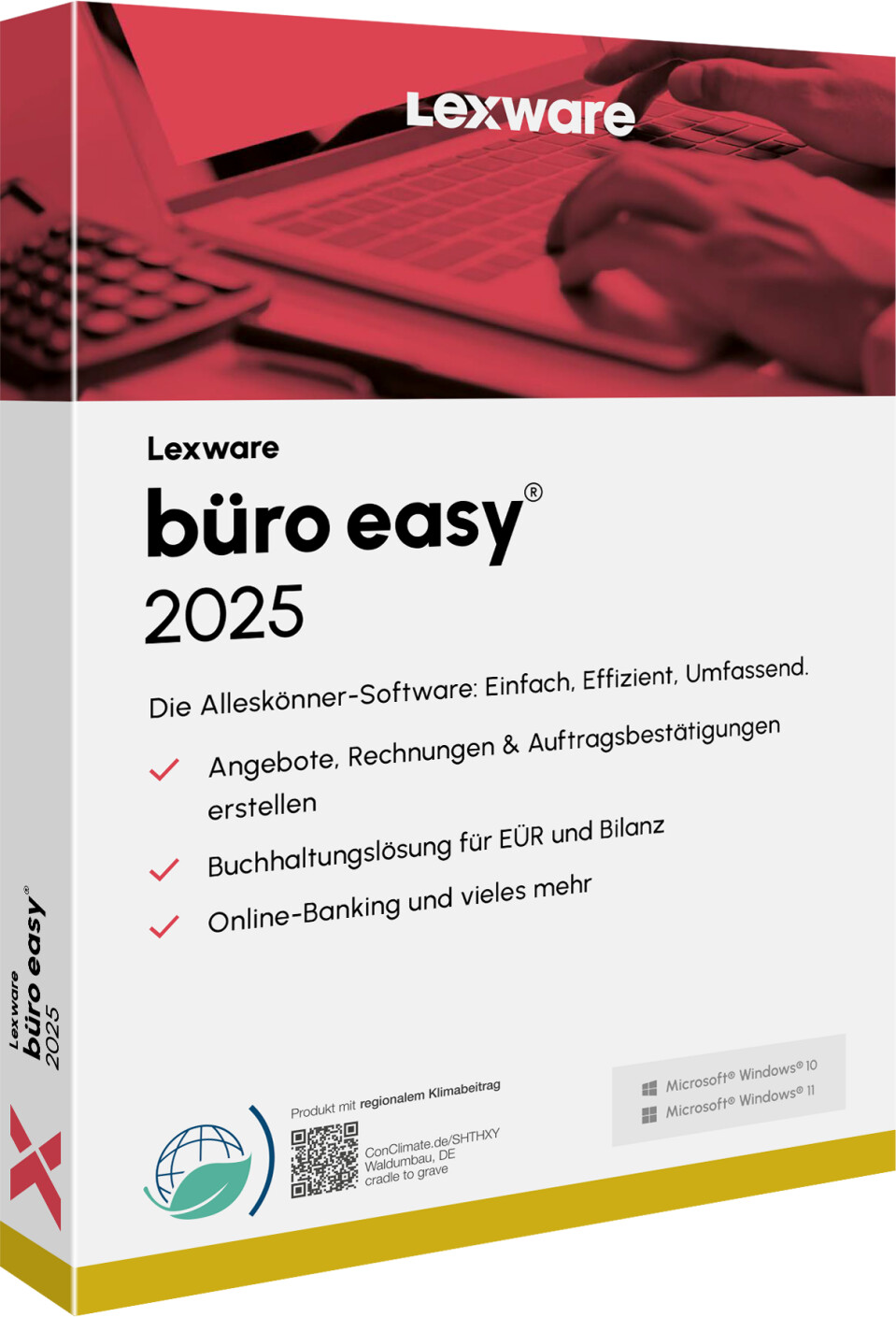 Lexware

Lexware
büro easy®
2025

Die Alleskönner-Software: Einfach, Effizient, Umfassend.

✓ Angebote, Rechnungen & Auftragsbestätigungen erstellen
✓ Buchhaltungslösung für EÜR und Bilanz
✓ Online-Banking und vieles mehr

Produkt mit regionalem Klimabeitrag
ConClimate.de/SHTHXY
Waldumbau, DE
cradle to grave

Microsoft® Windows® 10
Microsoft® Windows® 11

Lexware
büro easy®
2025